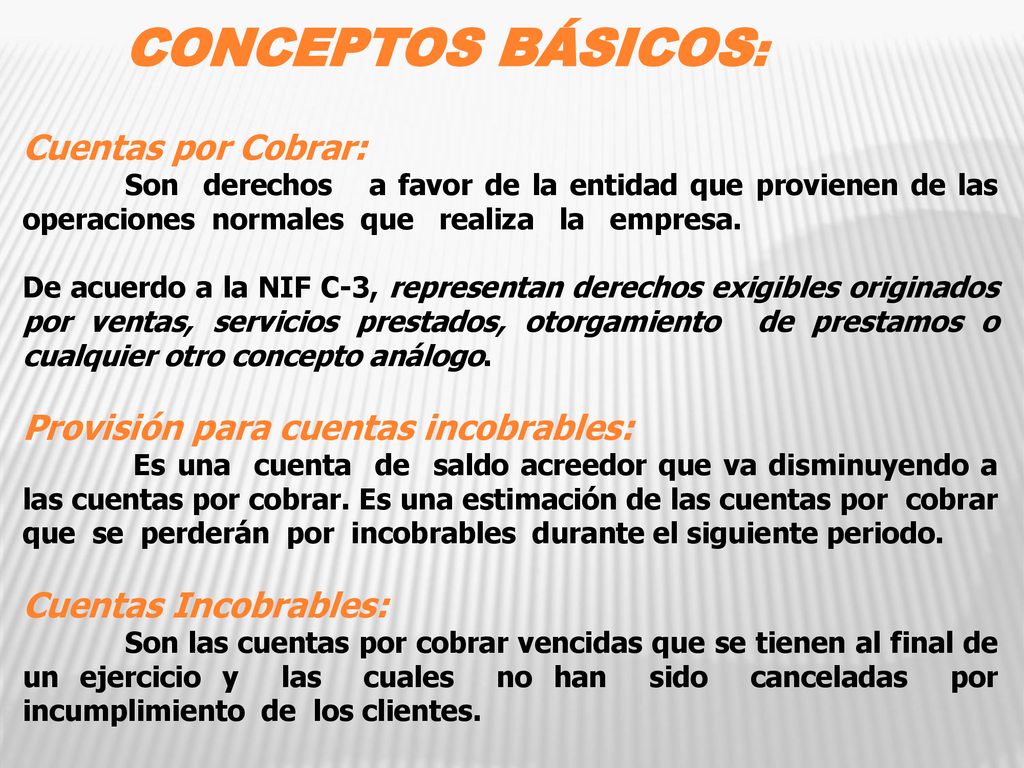 CONCEPTOS BÁSICOS:

Cuentas por Cobrar:
Son derechos a favor de la entidad que provienen de las operaciones normales que realiza la empresa.

De acuerdo a la NIF C-3, representan derechos exigibles originados por ventas, servicios prestados, otorgamiento de prestamos o cualquier otro concepto análogo.

Provisión para cuentas incobrables:
Es una cuenta de saldo acreedor que va disminuyendo a las cuentas por cobrar. Es una estimación de las cuentas por cobrar que se perderán por incobrables durante el siguiente periodo.

Cuentas Incobrables:
Son las cuentas por cobrar vencidas que se tienen al final de un ejercicio y las cuales no han sido canceladas por incumplimiento de los clientes.